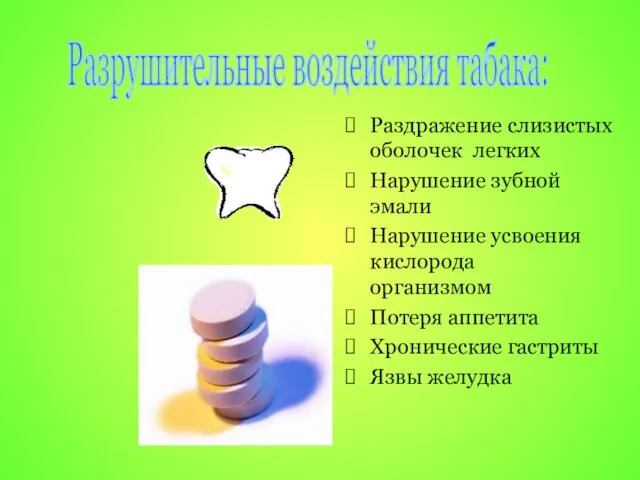 Разрушительные воздействия табака:

Раздражение слизистых оболочек легких

Нарушение зубной эмали

Нарушение усвоения кислорода организмом

Потеря аппетита

Хронические гастриты

Язвы желудка